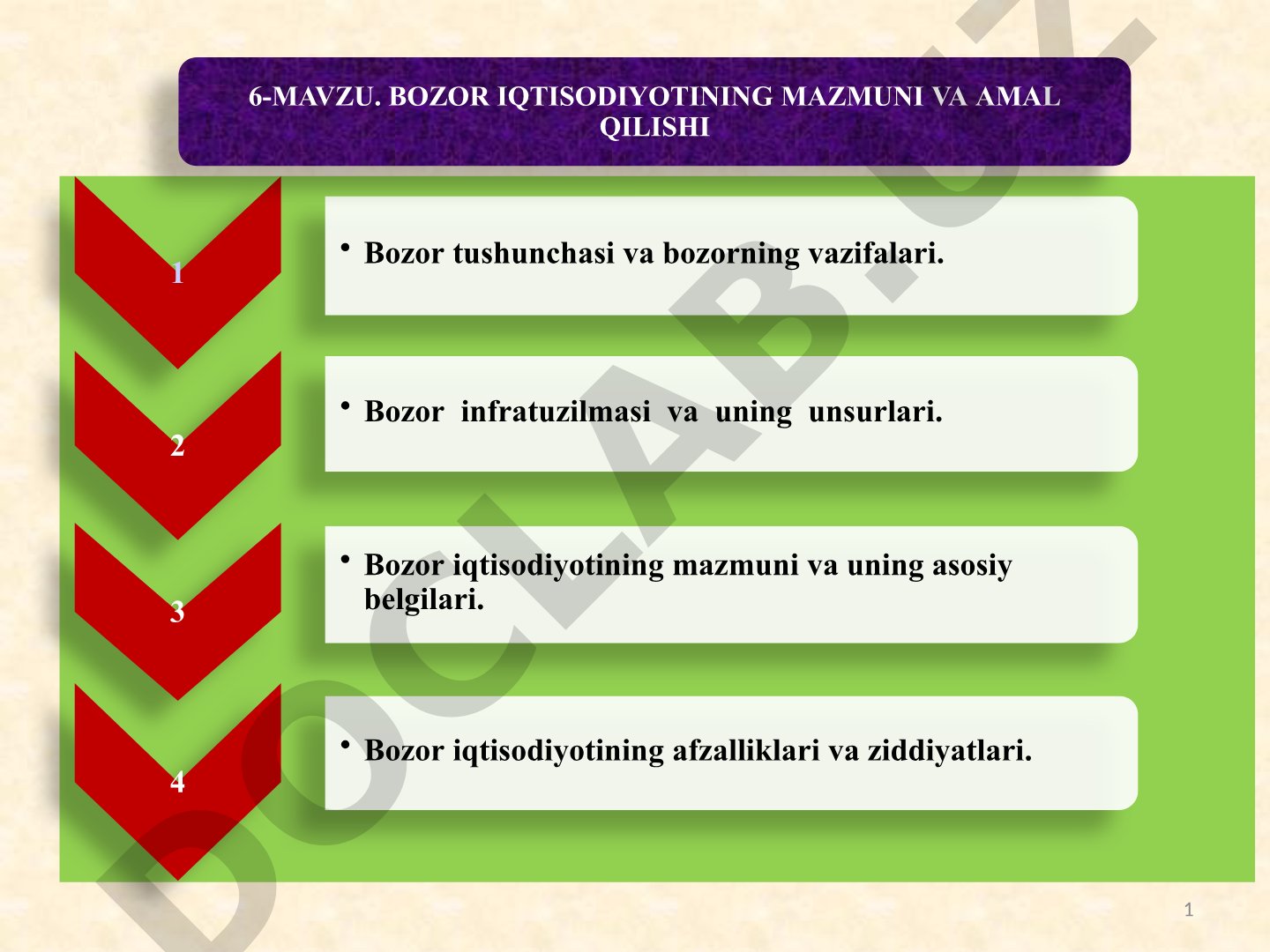 6-MAVZU. BOZOR IQTISODIYOTINING MAZMUNI VA AMAL QILISHI

1

• Bozor tushunchasi va bozorning vazifalari.

2

• Bozor infratuzilmasi va uning unsurlari.

3

• Bozor iqtisodiyotining mazmuni va uning asosiy belgilari.

4

• Bozor iqtisodiyotining afzalliklari va ziddiyatlari.

DOCLAB.UZ

1